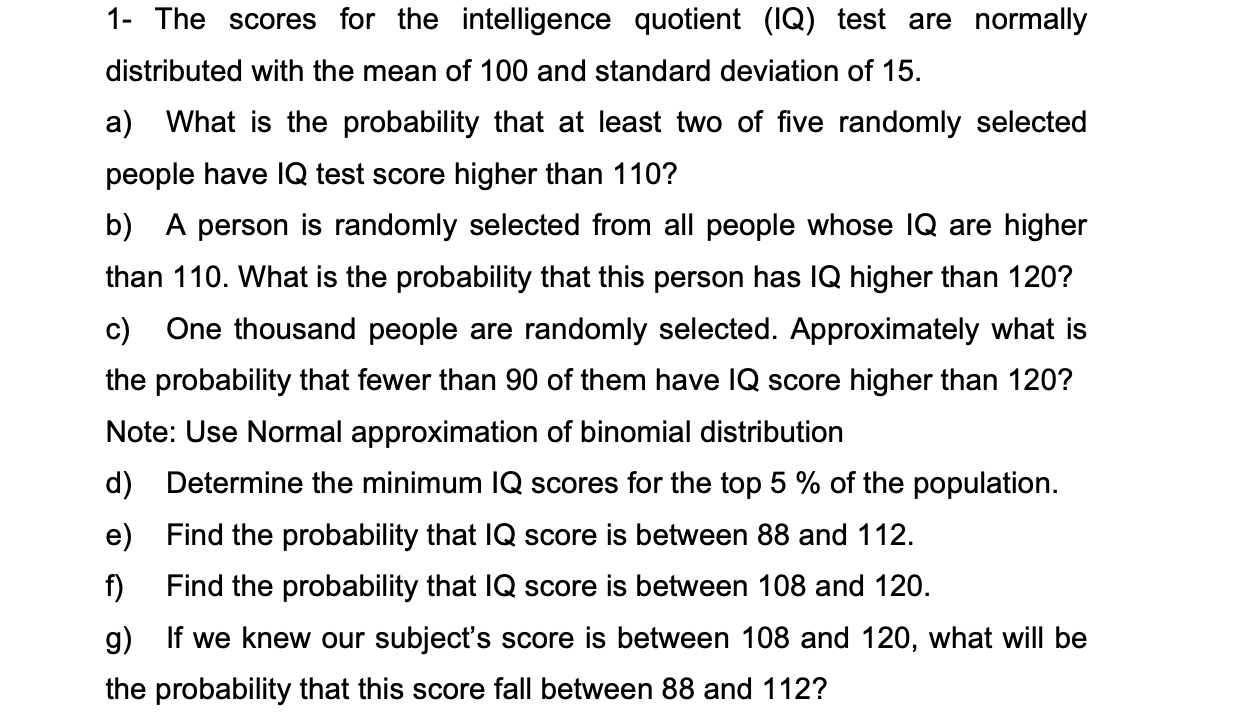 1- The scores for the intelligence quotient (IQ) test are normally distributed with the mean of 100 and standard deviation of 15.

a) What is the probability that at least two of five randomly selected people have IQ test score higher than 110?

b) A person is randomly selected from all people whose IQ are higher than 110. What is the probability that this person has IQ higher than 120?

c) One thousand people are randomly selected. Approximately what is the probability that fewer than 90 of them have IQ score higher than 120? Note: Use Normal approximation of binomial distribution

d) Determine the minimum IQ scores for the top 5 % of the population.

e) Find the probability that IQ score is between 88 and 112.

f) Find the probability that IQ score is between 108 and 120.

g) If we knew our subject's score is between 108 and 120, what will be the probability that this score fall between 88 and 112?